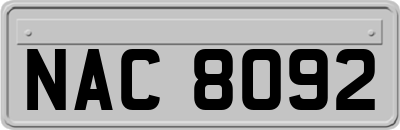 NAC 8092